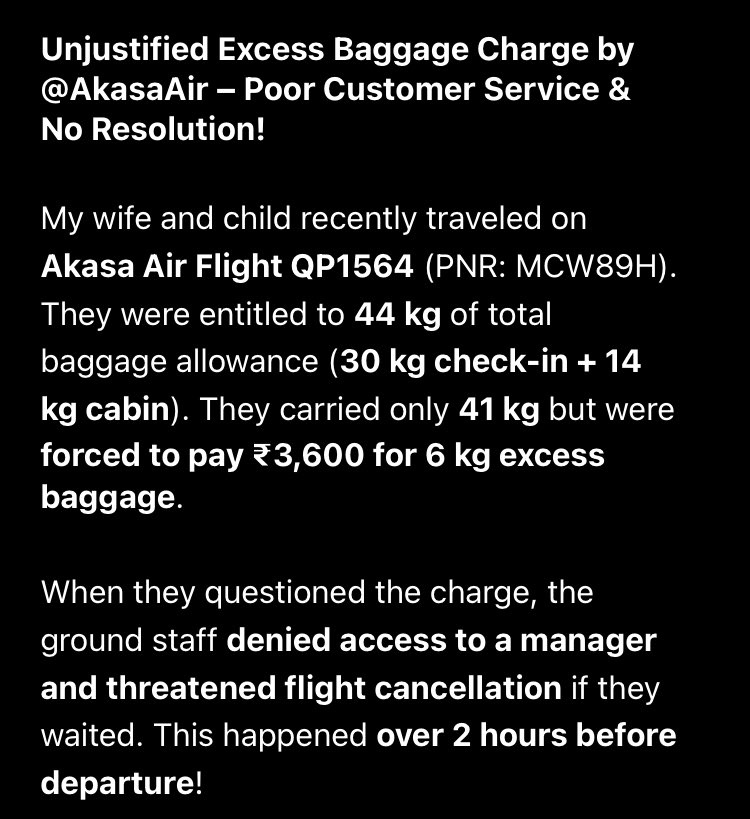 Unjustified Excess Baggage Charge by @AkasaAir – Poor Customer Service & No Resolution!

My wife and child recently traveled on Akasa Air Flight QP1564 (PNR: MCW89H). They were entitled to 44 kg of total baggage allowance (30 kg check-in + 14 kg cabin). They carried only 41 kg but were forced to pay ₹3,600 for 6 kg excess baggage.

When they questioned the charge, the ground staff denied access to a manager and threatened flight cancellation if they waited. This happened over 2 hours before departure!